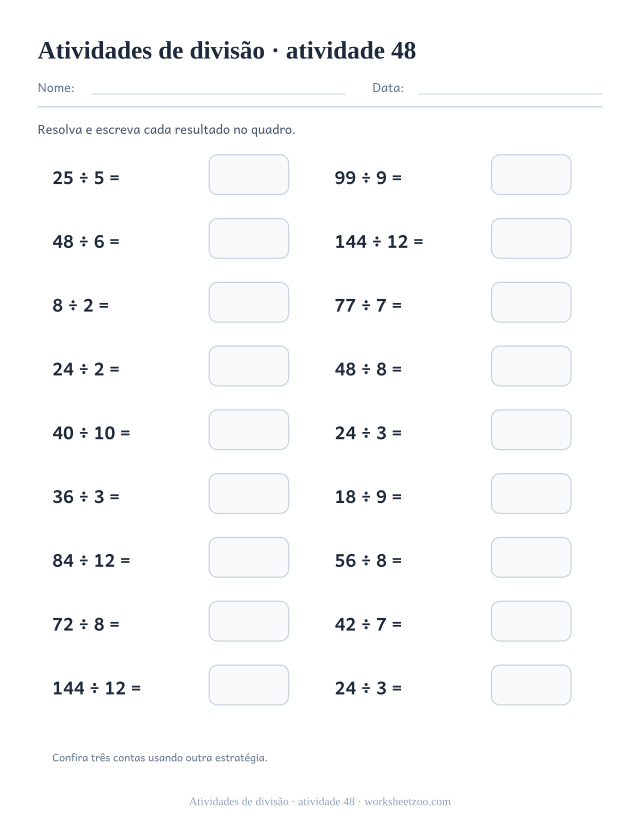 Atividades de divisão · atividade 48

Nome: Data:

Resolva e escreva cada resultado no quadro.

$25 \div 5 =$

$48 \div 6 =$

$8 \div 2 =$

$24 \div 2 =$

$40 \div 10 =$

$36 \div 3 =$

$84 \div 12 =$

$72 \div 8 =$

$144 \div 12 =$

$99 \div 9 =$

$144 \div 12 =$

$77 \div 7 =$

$48 \div 8 =$

$24 \div 3 =$

$18 \div 9 =$

$56 \div 8 =$

$42 \div 7 =$

$24 \div 3 =$

Confira três contas usando outra estratégia.

Atividades de divisão · atividade 48 · worksheetzoo.com